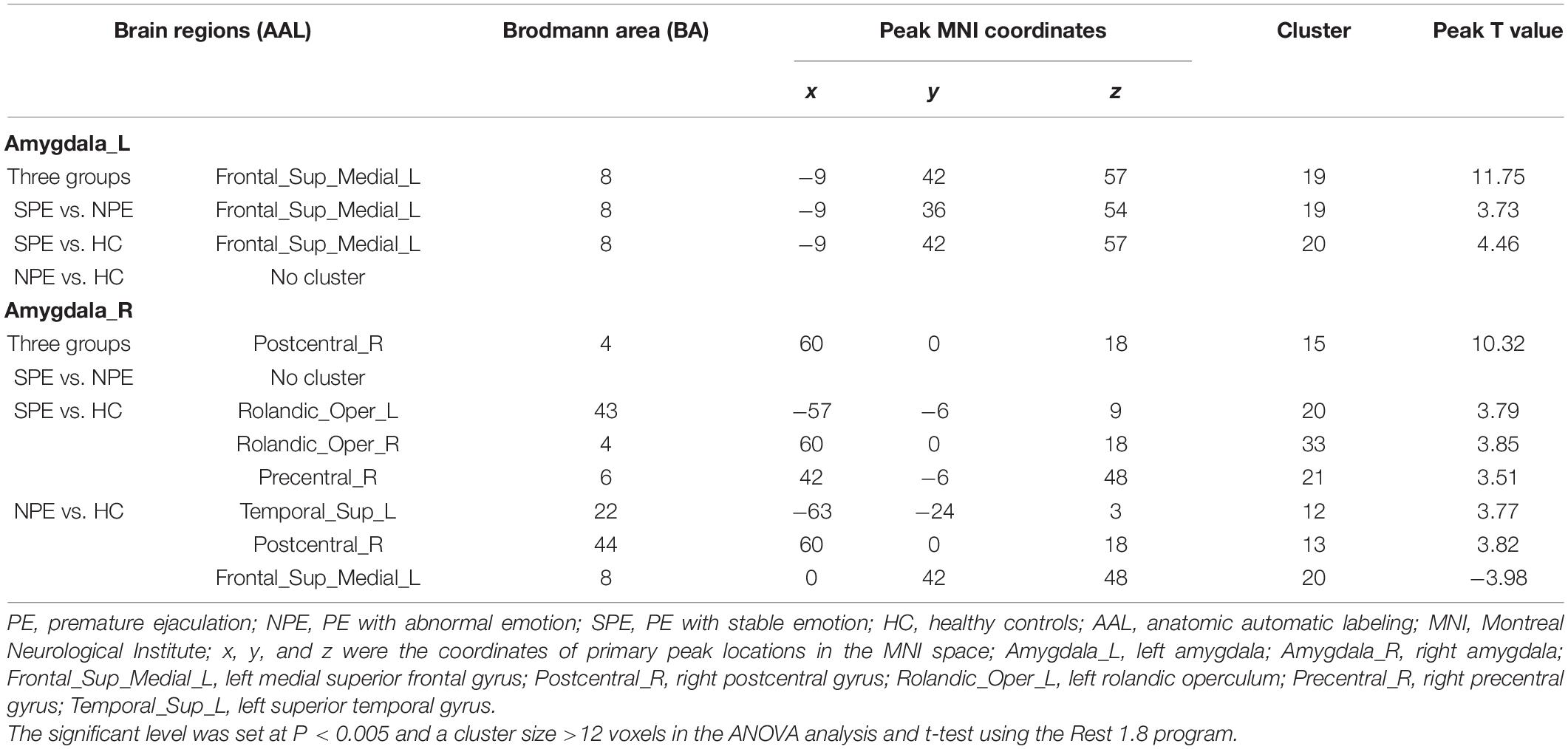 | Brain regions (AAL) | | Brodmann area (BA) | Peak MNI coordinates | | | Cluster | Peak T value |
|---|---|---|---|---|---|---|---|
| | | | x | y | z | | |
| **Amygdala_L** | | | | | | | |
| Three groups | Frontal_Sup_Medial_L | 8 | –9 | 42 | 57 | 19 | 11.75 |
| SPE vs. NPE | Frontal_Sup_Medial_L | 8 | –9 | 36 | 54 | 19 | 3.73 |
| SPE vs. HC | Frontal_Sup_Medial_L | 8 | –9 | 42 | 57 | 20 | 4.46 |
| NPE vs. HC | No cluster | | | | | | |
| **Amygdala_R** | | | | | | | |
| Three groups | Postcentral_R | 4 | 60 | 0 | 18 | 15 | 10.32 |
| SPE vs. NPE | No cluster | | | | | | |
| SPE vs. HC | Rolandic_Oper_L | 43 | –57 | –6 | 9 | 20 | 3.79 |
| | Rolandic_Oper_R | 4 | 60 | 0 | 18 | 33 | 3.85 |
| | Precentral_R | 6 | 42 | –6 | 48 | 21 | 3.51 |
| NPE vs. HC | Temporal_Sup_L | 22 | –63 | –24 | 3 | 12 | 3.77 |
| | Postcentral_R | 44 | 60 | 0 | 18 | 13 | 3.82 |
| | Frontal_Sup_Medial_L | 8 | 0 | 42 | 48 | 20 | –3.98 |

PE, premature ejaculation; NPE, PE with abnormal emotion; SPE, PE with stable emotion; HC, healthy controls; AAL, anatomic automatic labeling; MNI, Montreal Neurological Institute; x, y, and z were the coordinates of primary peak locations in the MNI space; Amygdala_L, left amygdala; Amygdala_R, right amygdala; Frontal_Sup_Medial_L, left medial superior frontal gyrus; Postcentral_R, right postcentral gyrus; Rolandic_Oper_L, left rolandic operculum; Precentral_R, right precentral gyrus; Temporal_Sup_L, left superior temporal gyrus.
The significant level was set at $P < 0.005$ and a cluster size $>12$ voxels in the ANOVA analysis and t-test using the Rest 1.8 program.